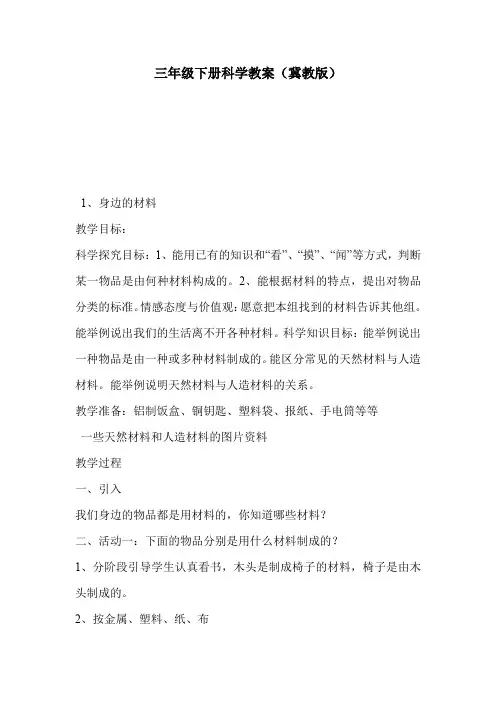 三年级下册科学教案（冀教版）

1、身边的材料

教学目标：

科学探究目标：1、能用已有的知识和“看”、“摸”、“闻”等方式，判断某一物品是由何种材料构成的。2、能根据材料的特点，提出对物品分类的标准。情感态度与价值观：愿意把本组找到的材料告诉其他组。能举例说出我们的生活离不开各种材料。科学知识目标：能举例说出一种物品是由一种或多种材料制成的。能区分常见的天然材料与人造材料。能举例说明天然材料与人造材料的关系。

教学准备：铝制饭盒、铜钥匙、塑料袋、报纸、手电筒等等

一些天然材料和人造材料的图片资料

教学过程

一、引入

我们身边的物品都是用材料的，你知道哪些材料？

二、活动一：下面的物品分别是用什么材料制成的？

1、分阶段引导学生认真看书，木头是制成椅子的材料，椅子是由木头制成的。

2、按金属、塑料、纸、布